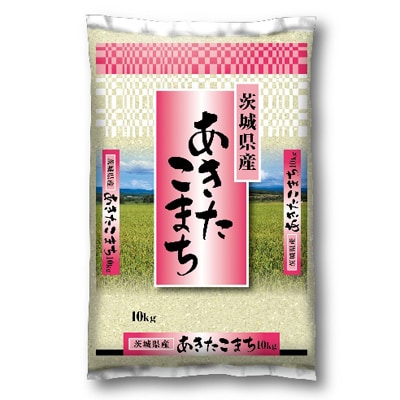 茨城県産
あきたこまち

茨城県産
あきたこまち10kg

茨城県産
あきたこまち10kg

10kg

茨城県産 あきたこまち10kg